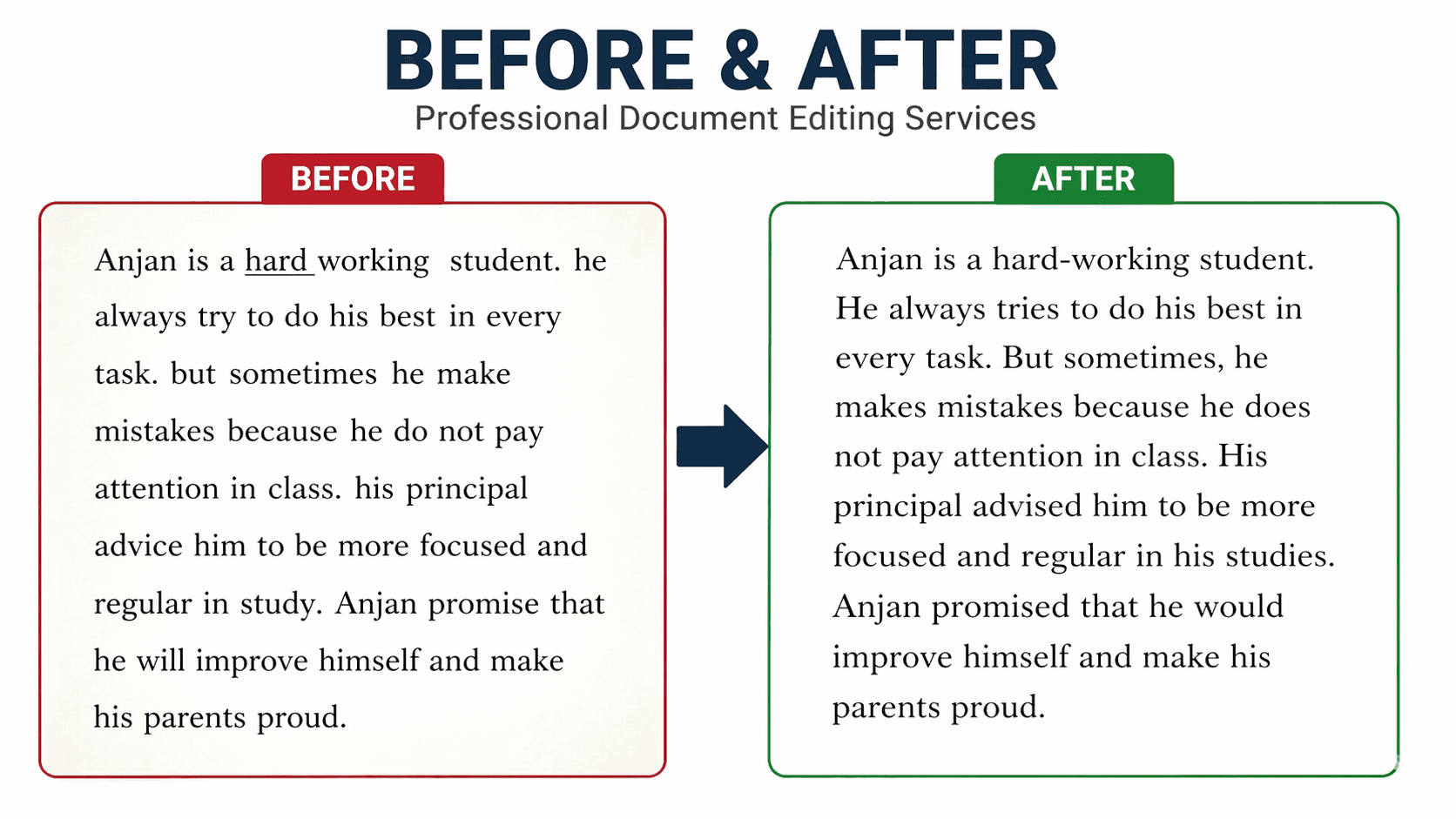 BEFORE & AFTER
Professional Document Editing Services

BEFORE

Anjan is a hard working student. he always try to do his best in every task. but sometimes he make mistakes because he do not pay attention in class. his principal advice him to be more focused and regular in study. Anjan promise that he will improve himself and make his parents proud.

AFTER

Anjan is a hard-working student. He always tries to do his best in every task. But sometimes, he makes mistakes because he does not pay attention in class. His principal advised him to be more focused and regular in his studies. Anjan promised that he would improve himself and make his parents proud.